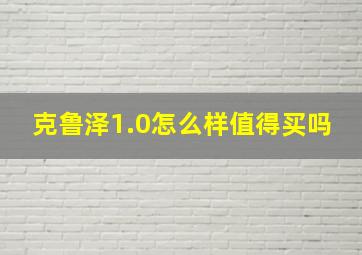 克鲁泽1.0怎么样值得买吗